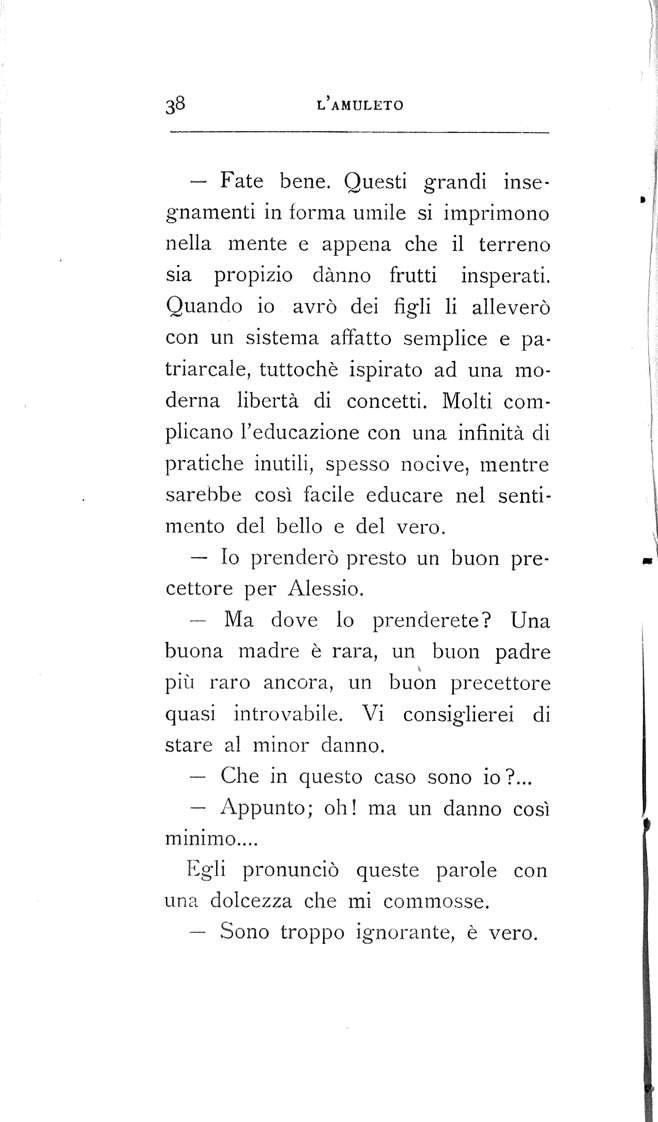 38 L'AMULETO

— Fate bene. Questi grandi insegnamenti in forma umile si imprimono nella mente e appena che il terreno sia propizio dànno frutti insperati. Quando io avrò dei figli li alleverò con un sistema affatto semplice e patriarcale, tuttochè ispirato ad una moderna libertà di concetti. Molti complicano l'educazione con una infinità di pratiche inutili, spesso nocive, mentre sarebbe così facile educare nel sentimento del bello e del vero.

— Io prenderò presto un buon precettore per Alessio.

— Ma dove lo prenderete? Una buona madre è rara, un buon padre più raro ancora, un buon precettore quasi introvabile. Vi consiglierei di stare al minor danno.

— Che in questo caso sono io?...

— Appunto; oh! ma un danno così minimo....

Egli pronunciò queste parole con una dolcezza che mi commosse.

— Sono troppo ignorante, è vero.